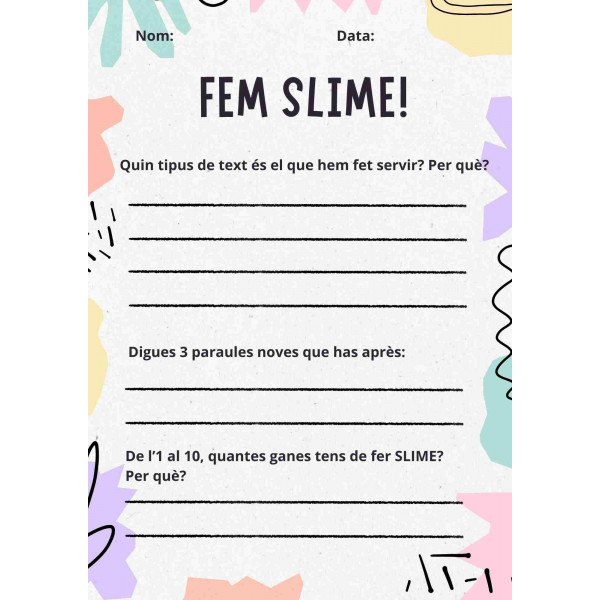 Nom: Data:

FEM SLIME!

Quin tipus de text és el que hem fet servir? Per què?

Digues 3 paraules noves que has après:

De l'1 al 10, quantes ganes tens de fer SLIME? Per què?